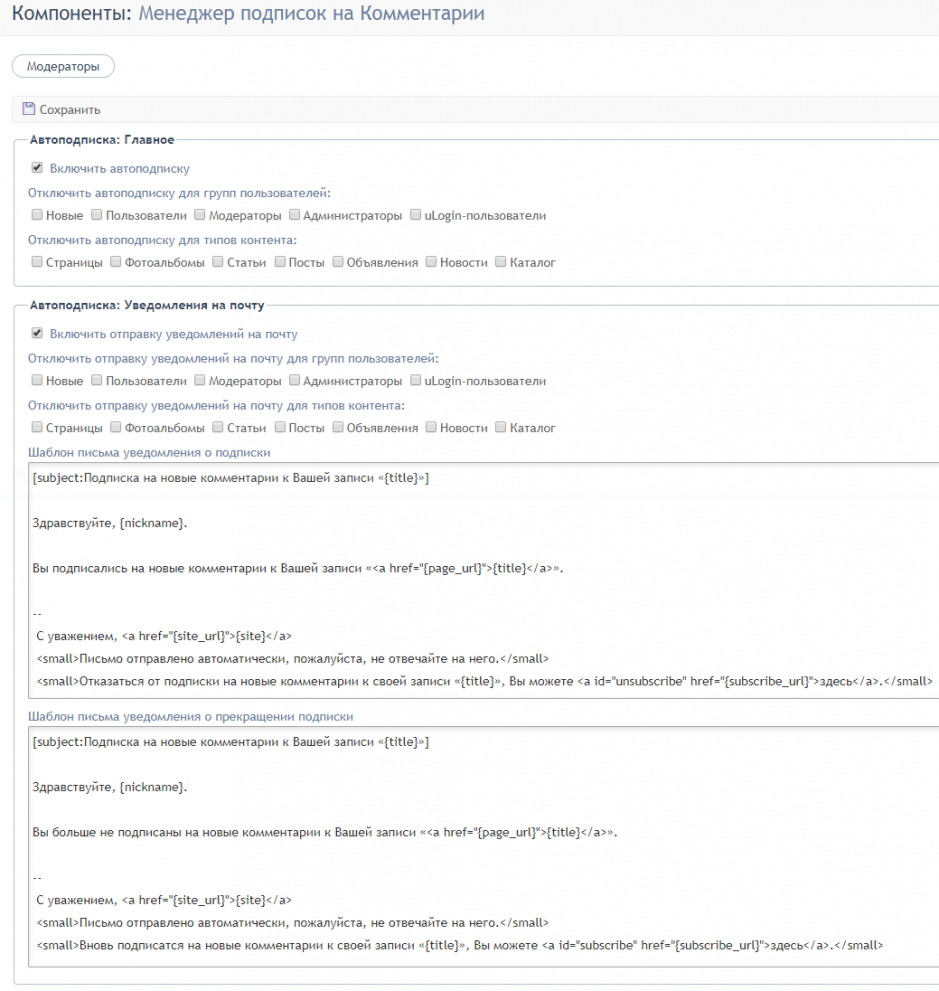 Компоненты: Менеджер подписок на Комментарии

Модераторы

Сохранить

Автоподписка: Главное

Включить автоподписку

Отключить автоподписку для групп пользователей:

Новые Пользователи Модераторы Администраторы uLogin-пользователи

Отключить автоподписку для типов контента:

Страницы Фотоальбомы Статьи Посты Объявления Новости Каталог

Автоподписка: Уведомления на почту

Включить отправку уведомлений на почту

Отключить отправку уведомлений на почту для групп пользователей:

Новые Пользователи Модераторы Администраторы uLogin-пользователи

Отключить отправку уведомлений на почту для типов контента:

Страницы Фотоальбомы Статьи Посты Объявления Новости Каталог

Шаблон письма уведомления о подписки

[subject:Подписка на новые комментарии к Вашей записи «{title}»]

Здравствуйте, {nickname}.

Вы подписались на новые комментарии к Вашей записи «<a href="{page_url}">{title}</a>».

--
С уважением, <a href="{site_url}">{site}</a>
<small>Письмо отправлено автоматически, пожалуйста, не отвечайте на него.</small>
<small>Отказаться от подписки на новые комментарии к своей записи «{title}», Вы можете <a id="unsubscribe" href="{subscribe_url}">здесь</a>.</small>

Шаблон письма уведомления о прекращении подписки

[subject:Подписка на новые комментарии к Вашей записи «{title}»]

Здравствуйте, {nickname}.

Вы больше не подписаны на новые комментарии к Вашей записи «<a href="{page_url}">{title}</a>».

--
С уважением, <a href="{site_url}">{site}</a>
<small>Письмо отправлено автоматически, пожалуйста, не отвечайте на него.</small>
<small>Вновь подписатся на новые комментарии к своей записи «{title}», Вы можете <a id="subscribe" href="{subscribe_url}">здесь</a>.</small>